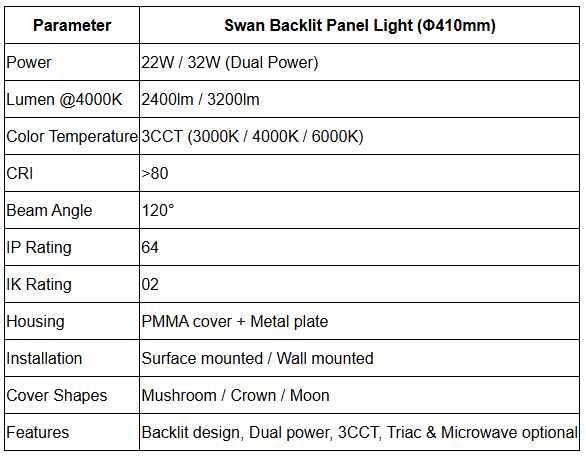 | Parameter | Swan Backlit Panel Light (Φ410mm) |
|---|---|
| Power | 22W / 32W (Dual Power) |
| Lumen @4000K | 2400lm / 3200lm |
| Color Temperature | 3CCT (3000K / 4000K / 6000K) |
| CRI | >80 |
| Beam Angle | 120° |
| IP Rating | 64 |
| IK Rating | 02 |
| Housing | PMMA cover + Metal plate |
| Installation | Surface mounted / Wall mounted |
| Cover Shapes | Mushroom / Crown / Moon |
| Features | Backlit design, Dual power, 3CCT, Triac & Microwave optional |